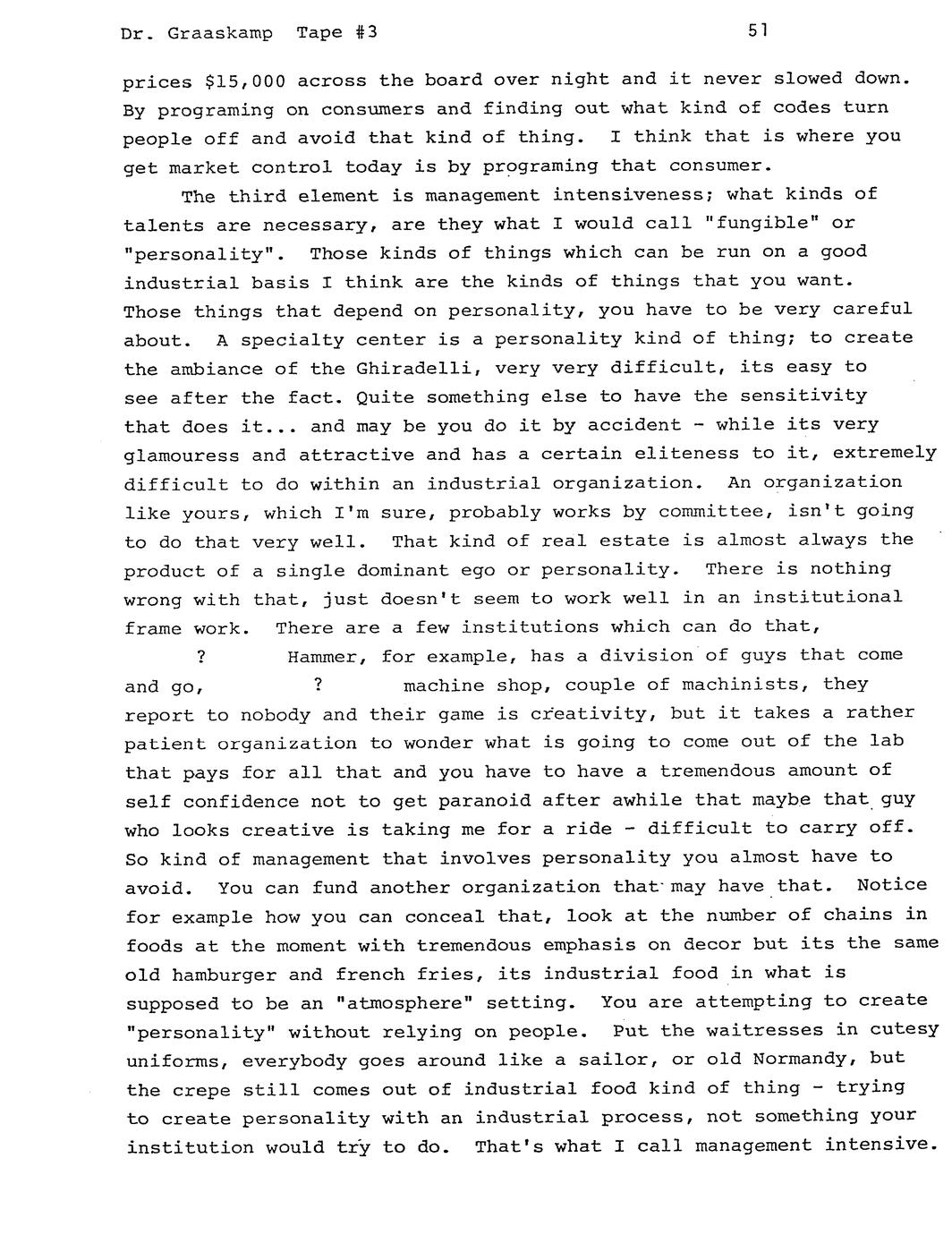 Dr. Graaskamp Tape #3 51

prices $15,000 across the board over night and it never slowed down. By programing on consumers and finding out what kind of codes turn people off and avoid that kind of thing. I think that is where you get market control today is by programing that consumer.

The third element is management intensiveness; what kinds of talents are necessary, are they what I would call "fungible" or "personality". Those kinds of things which can be run on a good industrial basis I think are the kinds of things that you want. Those things that depend on personality, you have to be very careful about. A specialty center is a personality kind of thing; to create the ambiance of the Ghiradelli, very very difficult, its easy to see after the fact. Quite something else to have the sensitivity that does it... and may be you do it by accident - while its very glamouress and attractive and has a certain eliteness to it, extremely difficult to do within an industrial organization. An organization like yours, which I'm sure, probably works by committee, isn't going to do that very well. That kind of real estate is almost always the product of a single dominant ego or personality. There is nothing wrong with that, just doesn't seem to work well in an institutional frame work. There are a few institutions which can do that, ? Hammer, for example, has a division of guys that come and go, ? machine shop, couple of machinists, they report to nobody and their game is creativity, but it takes a rather patient organization to wonder what is going to come out of the lab that pays for all that and you have to have a tremendous amount of self confidence not to get paranoid after awhile that maybe that guy who looks creative is taking me for a ride - difficult to carry off. So kind of management that involves personality you almost have to avoid. You can fund another organization that may have that. Notice for example how you can conceal that, look at the number of chains in foods at the moment with tremendous emphasis on decor but its the same old hamburger and french fries, its industrial food in what is supposed to be an "atmosphere" setting. You are attempting to create "personality" without relying on people. Put the waitresses in cutesy uniforms, everybody goes around like a sailor, or old Normandy, but the crepe still comes out of industrial food kind of thing - trying to create personality with an industrial process, not something your institution would try to do. That's what I call management intensive.